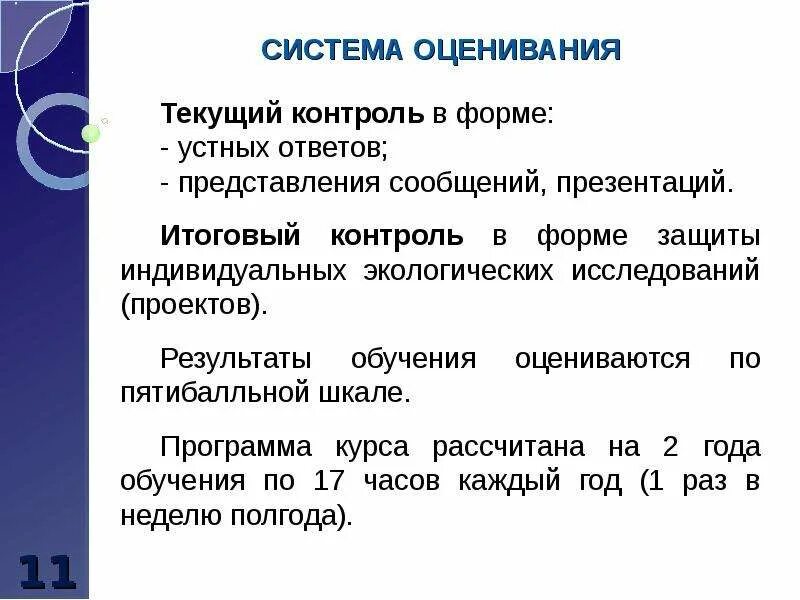 СИСТЕМА ОЦЕНИВАНИЯ

Текущий контроль в форме:
- устных ответов;
- представления сообщений, презентаций.

Итоговый контроль в форме защиты индивидуальных экологических исследований (проектов).

Результаты обучения оцениваются по пятибалльной шкале.

Программа курса рассчитана на 2 года обучения по 17 часов каждый год (1 раз в неделю полгода).

11